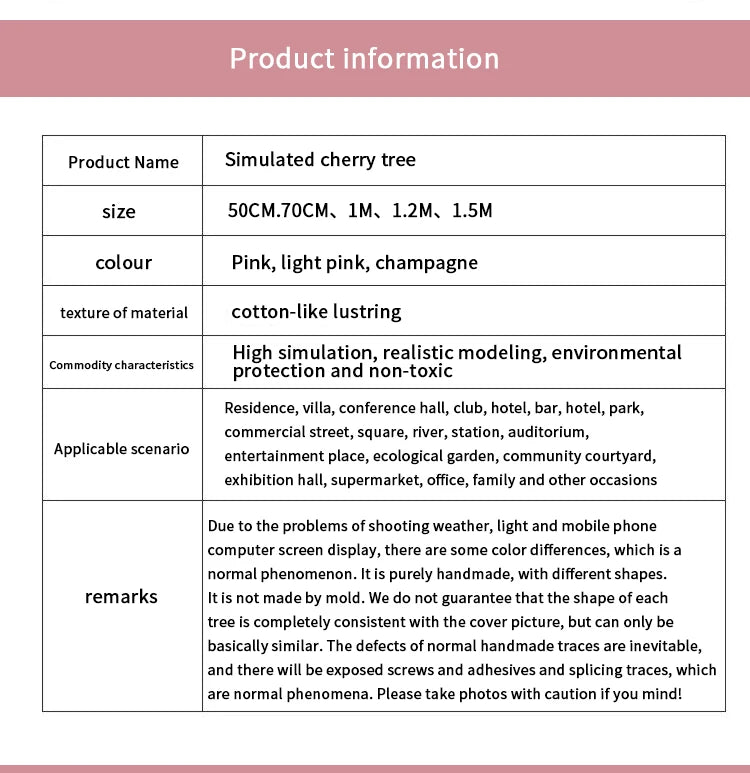 Product information

| Product Name | Simulated cherry tree |
|---|---|
| size | 50CM.70CM、1M、1.2M、1.5M |
| colour | Pink, light pink, champagne |
| texture of material | cotton-like lustring |
| Commodity characteristics | High simulation, realistic modeling, environmental protection and non-toxic |
| Applicable scenario | Residence, villa, conference hall, club, hotel, bar, hotel, park, commercial street, square, river, station, auditorium, entertainment place, ecological garden, community courtyard, exhibition hall, supermarket, office, family and other occasions |
| remarks | Due to the problems of shooting weather, light and mobile phone computer screen display, there are some color differences, which is a normal phenomenon. It is purely handmade, with different shapes. It is not made by mold. We do not guarantee that the shape of each tree is completely consistent with the cover picture, but can only be basically similar. The defects of normal handmade traces are inevitable, and there will be exposed screws and adhesives and splicing traces, which are normal phenomena. Please take photos with caution if you mind! |